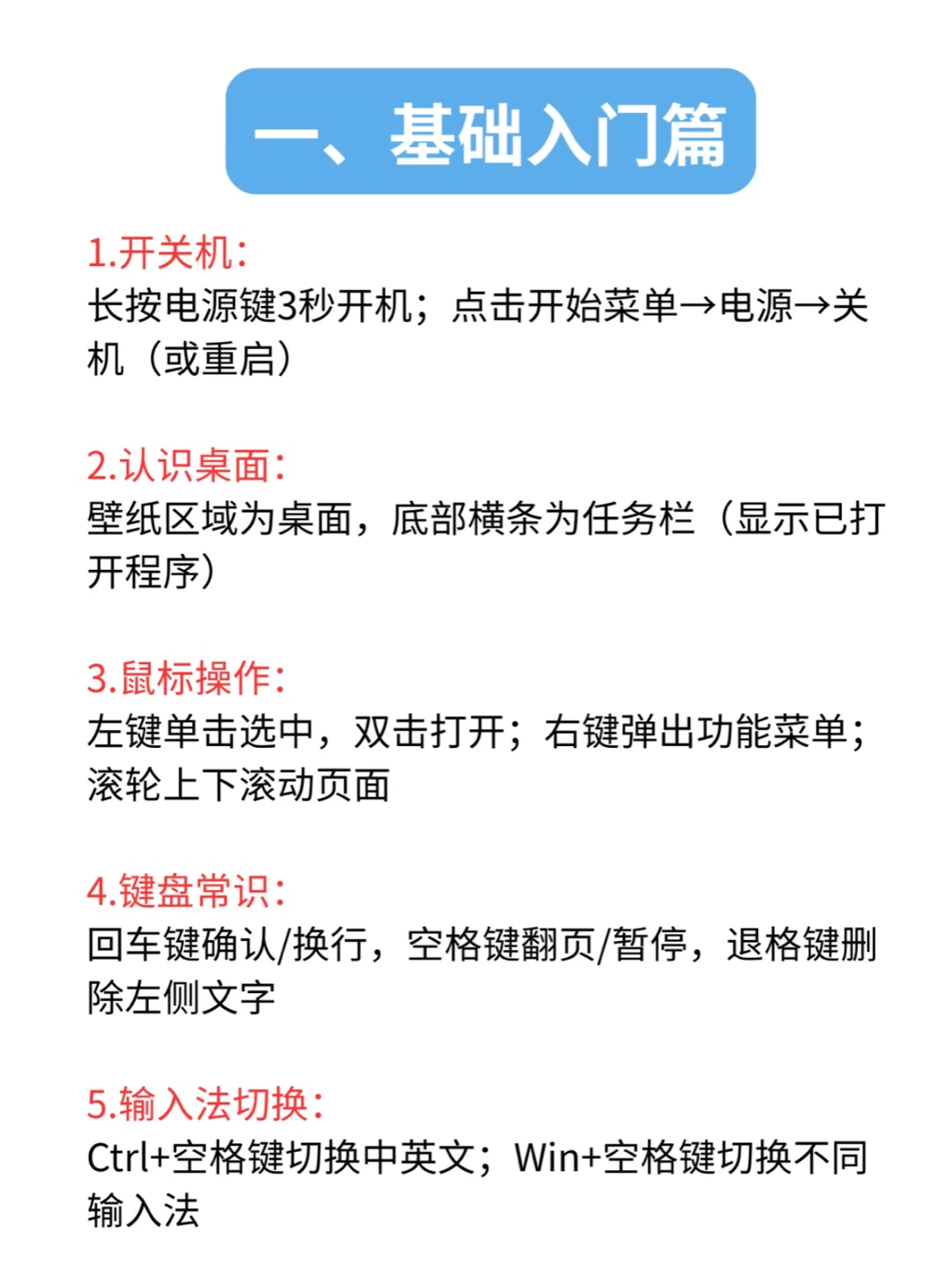 一、基础入门篇

1.开关机:
长按电源键3秒开机；点击开始菜单→电源→关机（或重启）

2.认识桌面:
壁纸区域为桌面，底部横条为任务栏（显示已打开程序）

3.鼠标操作:
左键单击选中，双击打开；右键弹出功能菜单；滚轮上下滚动页面

4.键盘常识:
回车键确认/换行，空格键翻页/暂停，退格键删除左侧文字

5.输入法切换:
Ctrl+空格键切换中英文；Win+空格键切换不同输入法